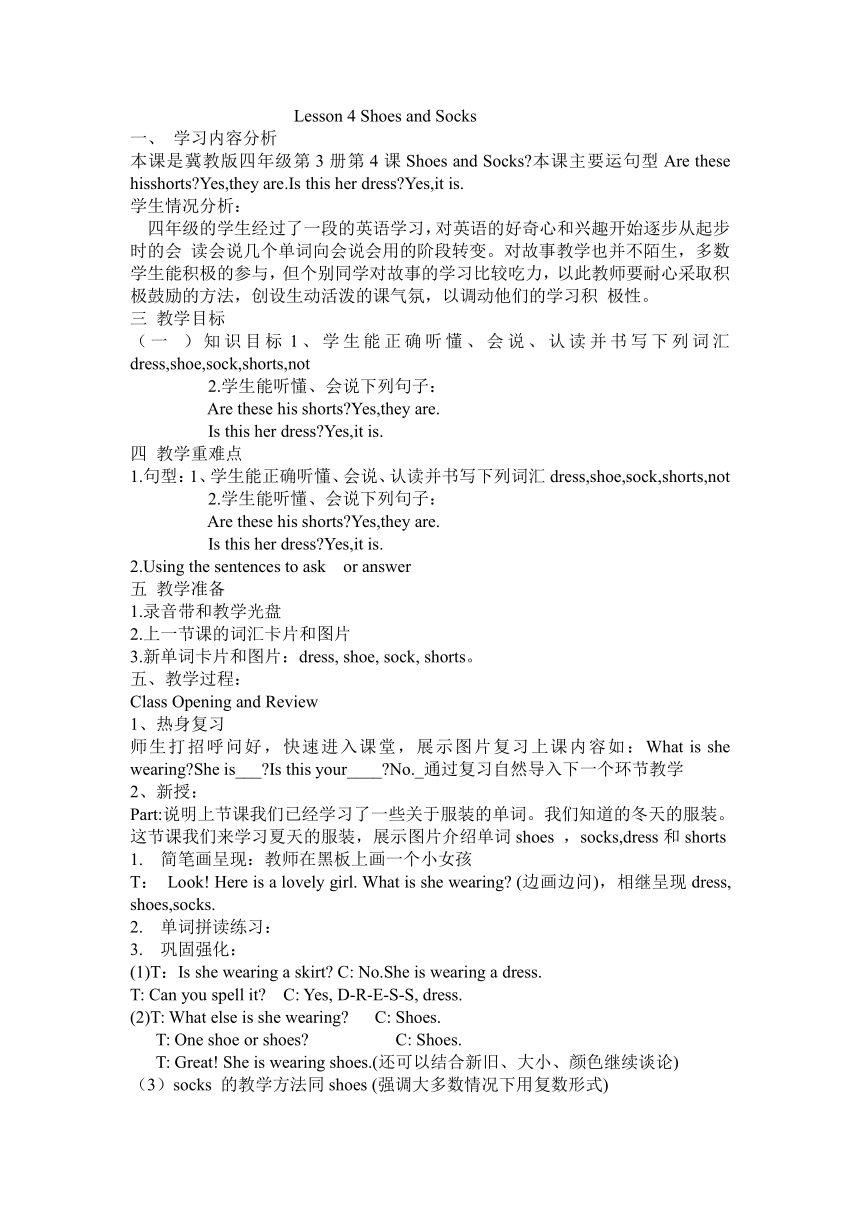 Lesson 4 Shoes and Socks

一、 学习内容分析

本课是冀教版四年级第 3 册第 4 课 Shoes and Socks?本课主要运句型 Are these hisshorts?Yes,they are.Is this her dress?Yes,it is.

学生情况分析：

四年级的学生经过了一段的英语学习，对英语的好奇心和兴趣开始逐步从起步时的会 读会说几个单词向会说会用的阶段转变。对故事教学也并不陌生，多数学生能积极的参与，但个别同学对故事的学习比较吃力，以此教师要耐心采取积极鼓励的方法，创设生动活泼的课气氛，以调动他们的学习积 极性。

三 教学目标

（一 ）知识目标 1、学生能正确听懂、会说、认读并书写下列词汇 dress,shoe,sock,shorts,not

2.学生能听懂、会说下列句子：

Are these his shorts?Yes,they are.

Is this her dress?Yes,it is.

四 教学重难点

1.句型：1、学生能正确听懂、会说、认读并书写下列词汇 dress,shoe,sock,shorts,not

2.学生能听懂、会说下列句子：

Are these his shorts?Yes,they are.

Is this her dress?Yes,it is.

2.Using the sentences to ask or answer

五 教学准备

1.录音带和教学光盘

2.上一节课的词汇卡片和图片

3.新单词卡片和图片：dress, shoe, sock, shorts。

五、教学过程：

Class Opening and Review

1、热身复习

师生打招呼问好，快速进入课堂，展示图片复习上课内容如：What is she wearing?She is___?Is this your____?No._通过复习自然导入下一个环节教学

2、新授：

Part:说明上节课我们已经学习了一些关于服装的单词。我们知道的冬天的服装。这节课我们来学习夏天的服装，展示图片介绍单词 shoes ，socks,dress 和 shorts

1. 简笔画呈现：教师在黑板上画一个小女孩

T： Look! Here is a lovely girl. What is she wearing? (边画边问)，相继呈现 dress, shoes,socks.

2. 单词拼读练习：

3. 巩固强化：

(1)T：Is she wearing a skirt? C: No.She is wearing a dress.

T: Can you spell it? C: Yes, D-R-E-S-S, dress.

(2)T: What else is she wearing? C: Shoes.

T: One shoe or shoes? C: Shoes.

T: Great! She is wearing shoes.(还可以结合新旧、大小、颜色继续谈论)

（3）socks 的教学方法同 shoes (强调大多数情况下用复数形式)